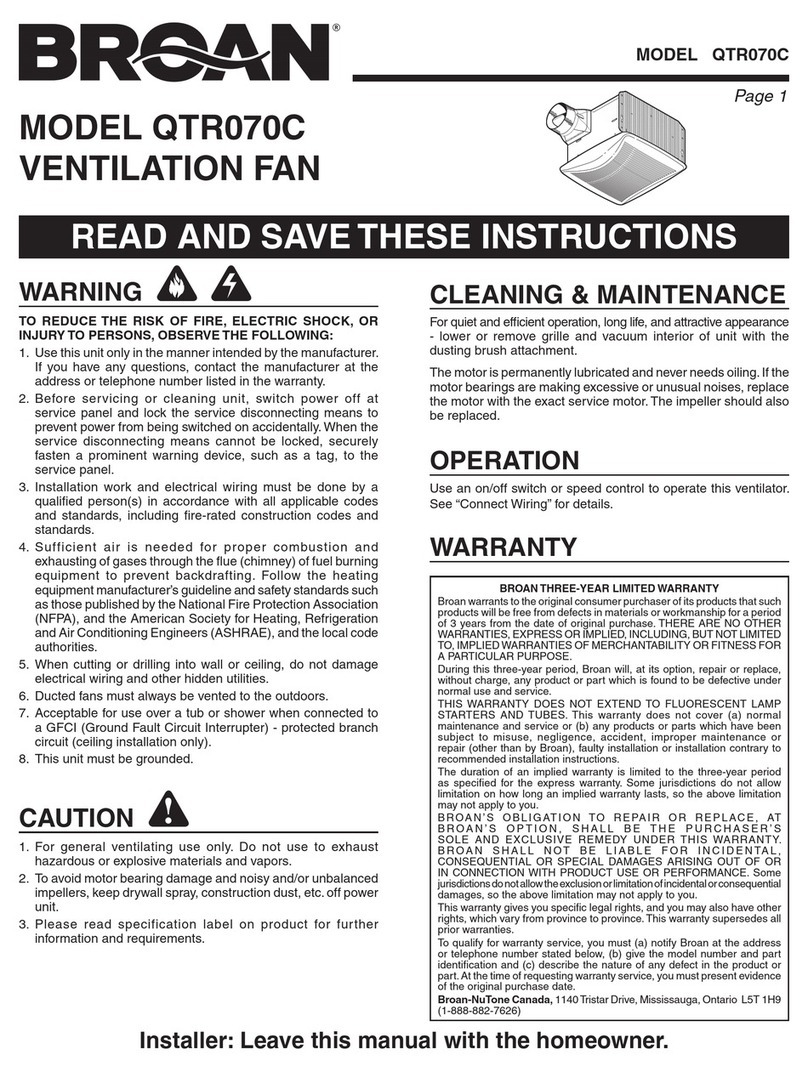 BROAN®

MODEL QTR070C

Page 1

MODEL QTR070C
VENTILATION FAN

READ AND SAVE THESE INSTRUCTIONS

WARNING

TO REDUCE THE RISK OF FIRE, ELECTRIC SHOCK, OR INJURY TO PERSONS, OBSERVE THE FOLLOWING:

1. Use this unit only in the manner intended by the manufacturer. If you have any questions, contact the manufacturer at the address or telephone number listed in the warranty.
2. Before servicing or cleaning unit, switch power off at service panel and lock the service disconnecting means to prevent power from being switched on accidentally. When the service disconnecting means cannot be locked, securely fasten a prominent warning device, such as a tag, to the service panel.
3. Installation work and electrical wiring must be done by a qualified person(s) in accordance with all applicable codes and standards, including fire-rated construction codes and standards.
4. Sufficient air is needed for proper combustion and exhausting of gases through the flue (chimney) of fuel burning equipment to prevent backdrafting. Follow the heating equipment manufacturer's guideline and safety standards such as those published by the National Fire Protection Association (NFPA), and the American Society for Heating, Refrigeration and Air Conditioning Engineers (ASHRAE), and the local code authorities.
5. When cutting or drilling into wall or ceiling, do not damage electrical wiring and other hidden utilities.
6. Ducted fans must always be vented to the outdoors.
7. Acceptable for use over a tub or shower when connected to a GFCI (Ground Fault Circuit Interrupter) - protected branch circuit (ceiling installation only).
8. This unit must be grounded.

CAUTION

1. For general ventilating use only. Do not use to exhaust hazardous or explosive materials and vapors.
2. To avoid motor bearing damage and noisy and/or unbalanced impellers, keep drywall spray, construction dust, etc. off power unit.
3. Please read specification label on product for further information and requirements.

CLEANING & MAINTENANCE

For quiet and efficient operation, long life, and attractive appearance - lower or remove grille and vacuum interior of unit with the dusting brush attachment.

The motor is permanently lubricated and never needs oiling. If the motor bearings are making excessive or unusual noises, replace the motor with the exact service motor. The impeller should also be replaced.

OPERATION

Use an on/off switch or speed control to operate this ventilator. See “Connect Wiring” for details.

WARRANTY

BROAN THREE-YEAR LIMITED WARRANTY
Broan warrants to the original consumer purchaser of its products that such products will be free from defects in materials or workmanship for a period of 3 years from the date of original purchase. THERE ARE NO OTHER WARRANTIES, EXPRESS OR IMPLIED, INCLUDING, BUT NOT LIMITED TO, IMPLIED WARRANTIES OF MERCHANTABILITY OR FITNESS FOR A PARTICULAR PURPOSE.
During this three-year period, Broan will, at its option, repair or replace, without charge, any product or part which is found to be defective under normal use and service.
THIS WARRANTY DOES NOT EXTEND TO FLUORESCENT LAMP STARTERS AND TUBES. This warranty does not cover (a) normal maintenance and service or (b) any products or parts which have been subject to misuse, negligence, accident, improper maintenance or repair (other than by Broan), faulty installation or installation contrary to recommended installation instructions.
The duration of an implied warranty is limited to the three-year period as specified for the express warranty. Some jurisdictions do not allow limitation on how long an implied warranty lasts, so the above limitation may not apply to you.
BROAN'S OBLIGATION TO REPAIR OR REPLACE, AT BROAN'S OPTION, SHALL BE THE PURCHASER'S SOLE AND EXCLUSIVE REMEDY UNDER THIS WARRANTY. BROAN SHALL NOT BE LIABLE FOR INCIDENTAL, CONSEQUENTIAL OR SPECIAL DAMAGES ARISING OUT OF OR IN CONNECTION WITH PRODUCT USE OR PERFORMANCE. Some jurisdictions do not allow the exclusion or limitation of incidental or consequential damages, so the above limitation may not apply to you.
This warranty gives you specific legal rights, and you may also have other rights, which vary from province to province. This warranty supersedes all prior warranties.
To qualify for warranty service, you must (a) notify Broan at the address or telephone number stated below, (b) give the model number and part identification and (c) describe the nature of any defect in the product or part. At the time of requesting warranty service, you must present evidence of the original purchase date.
Broan-NuTone Canada, 1140 Tristar Drive, Mississauga, Ontario L5T 1H9 (1-888-882-7626)

Installer: Leave this manual with the homeowner.